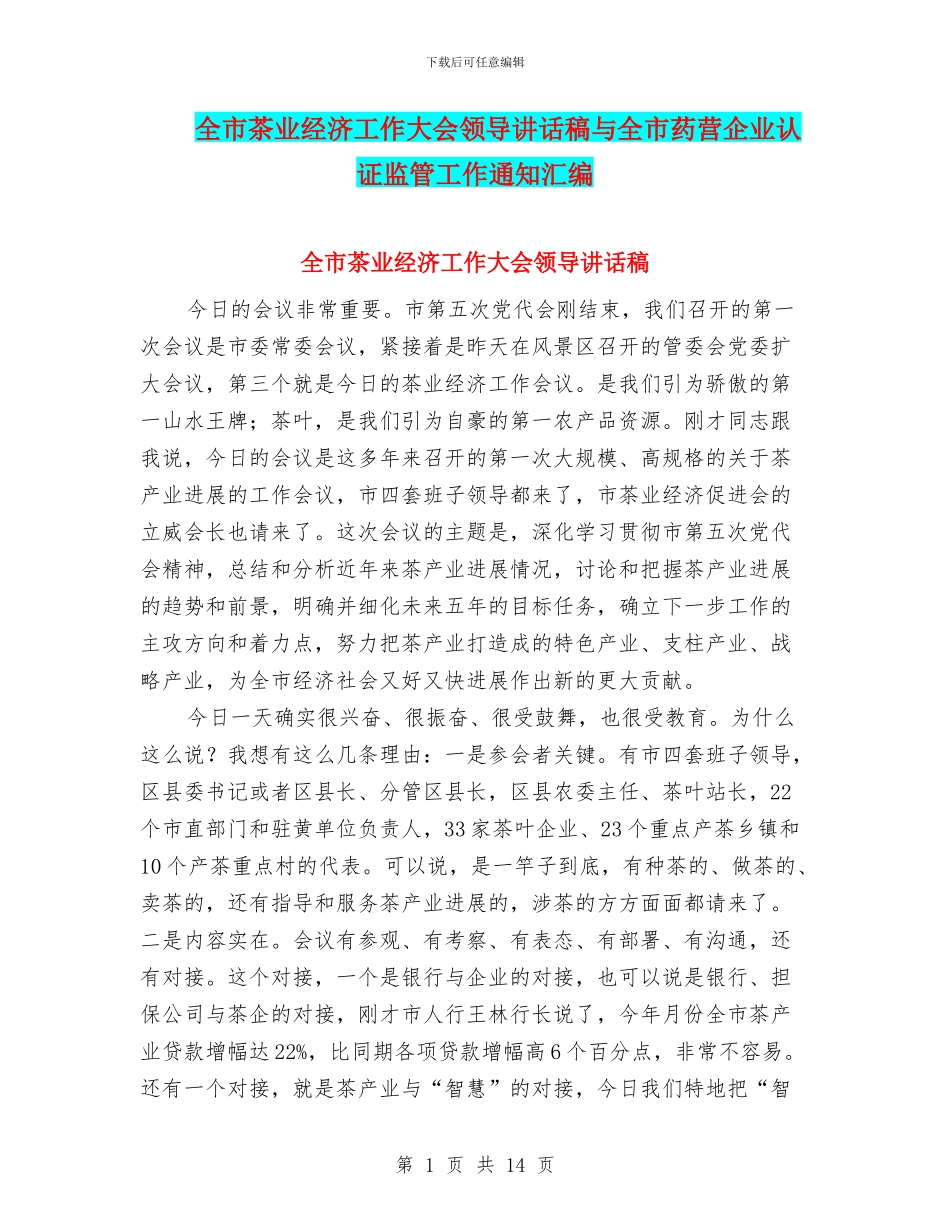 下载后可任意编辑

全市茶业经济工作大会领导讲话稿与全市药营企业认证监管工作通知汇编

全市茶业经济工作大会领导讲话稿

今日的会议非常重要。市第五次党代会刚结束，我们召开的第一次会议是市委常委会议，紧接着是昨天在风景区召开的管委会党委扩大会议，第三个就是今日的茶业经济工作会议。是我们引为骄傲的第一山水王牌；茶叶，是我们引为自豪的第一农产品资源。刚才同志跟我说，今日的会议是这多年来召开的第一次大规模、高规格的关于茶产业进展的工作会议，市四套班子领导都来了，市茶业经济促进会的立威会长也请来了。这次会议的主题是，深化学习贯彻市第五次党代会精神，总结和分析近年来茶产业进展情况，讨论和把握茶产业进展的趋势和前景，明确并细化未来五年的目标任务，确立下一步工作的主攻方向和着力点，努力把茶产业打造成的特色产业、支柱产业、战略产业，为全市经济社会又好又快进展作出新的更大贡献。

今日一天确实很兴奋、很振奋、很受鼓舞，也很受教育。为什么这么说？我想有这么几条理由：一是参会者关键。有市四套班子领导，区县委书记或者区县长、分管区县长，区县农委主任、茶叶站长，22个市直部门和驻黄单位负责人，33家茶叶企业、23个重点产茶乡镇和10个产茶重点村的代表。可以说，是一竿子到底，有种茶的、做茶的、卖茶的，还有指导和服务茶产业进展的，涉茶的方方面面都请来了。二是内容实在。会议有参观、有考察、有表态、有部署、有沟通，还有对接。这个对接，一个是银行与企业的对接，也可以说是银行、担保公司与茶企的对接，刚才市人行王林行长说了，今年月份全市茶产业贷款增幅达22%，比同期各项贷款增幅高6个百分点，非常不容易。还有一个对接，就是茶产业与“智慧”的对接，今日我们特地把“智

第 1 页 共 14 页